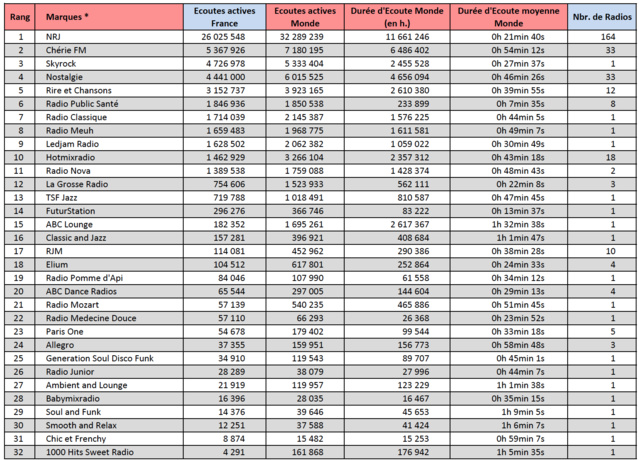 | Rang | Marques * | Ecoutes actives France | Ecoutes actives Monde | Durée d'Ecoute Monde (en h.) | Durée d'Ecoute moyenne Monde | Nbr. de Radios |
|---|---|---|---|---|---|---|
| 1 | NRJ | 26 025 548 | 32 289 239 | 11 661 246 | 0h 21min 40s | 164 |
| 2 | Chérie FM | 5 367 926 | 7 180 195 | 6 486 402 | 0h 54min 12s | 33 |
| 3 | Skyrock | 4 726 978 | 5 333 404 | 2 455 528 | 0h 27min 37s | 1 |
| 4 | Nostalgie | 4 441 000 | 6 015 525 | 4 656 094 | 0h 46min 26s | 33 |
| 5 | Rire et Chansons | 3 152 737 | 3 923 165 | 2 610 380 | 0h 39min 55s | 12 |
| 6 | Radio Public Santé | 1 846 936 | 1 850 538 | 233 899 | 0h 7min 35s | 8 |
| 7 | Radio Classique | 1 714 039 | 2 145 387 | 1 576 225 | 0h 44min 5s | 1 |
| 8 | Radio Meuh | 1 659 483 | 1 968 775 | 1 611 581 | 0h 49min 7s | 1 |
| 9 | Ledjam Radio | 1 628 502 | 2 062 382 | 1 059 022 | 0h 30min 49s | 1 |
| 10 | Hotmixradio | 1 462 929 | 3 266 104 | 2 357 312 | 0h 43min 18s | 18 |
| 11 | Radio Nova | 1 389 538 | 1 759 088 | 1 428 374 | 0h 48min 43s | 2 |
| 12 | La Grosse Radio | 754 606 | 1 523 933 | 562 111 | 0h 22min 8s | 3 |
| 13 | TSF Jazz | 719 788 | 1 018 491 | 810 587 | 0h 47min 45s | 1 |
| 14 | FuturStation | 296 276 | 366 746 | 83 222 | 0h 13min 37s | 1 |
| 15 | ABC Lounge | 182 352 | 1 695 261 | 2 617 367 | 1h 32min 38s | 1 |
| 16 | Classic and Jazz | 157 281 | 396 921 | 408 684 | 1h 1min 47s | 1 |
| 17 | RJM | 114 081 | 452 962 | 290 386 | 0h 38min 28s | 10 |
| 18 | Elium | 104 512 | 617 801 | 252 864 | 0h 24min 33s | 4 |
| 19 | Radio Pomme d'Api | 84 046 | 107 990 | 61 558 | 0h 34min 12s | 1 |
| 20 | ABC Dance Radios | 65 544 | 297 005 | 144 604 | 0h 29min 13s | 4 |
| 21 | Radio Mozart | 57 139 | 540 235 | 465 886 | 0h 51min 45s | 1 |
| 22 | Radio Medecine Douce | 57 110 | 66 293 | 26 368 | 0h 23min 52s | 1 |
| 23 | Paris One | 54 678 | 179 402 | 99 544 | 0h 33min 18s | 5 |
| 24 | Allegro | 37 355 | 159 951 | 156 773 | 0h 58min 48s | 3 |
| 25 | Generation Soul Disco Funk | 34 910 | 119 543 | 89 707 | 0h 45min 1s | 1 |
| 26 | Radio Junior | 28 289 | 38 079 | 27 996 | 0h 44min 7s | 1 |
| 27 | Ambient and Lounge | 21 919 | 119 957 | 123 229 | 1h 1min 38s | 1 |
| 28 | Babymixradio | 16 396 | 28 035 | 16 467 | 0h 35min 15s | 1 |
| 29 | Soul and Funk | 14 376 | 39 646 | 45 653 | 1h 9min 5s | 1 |
| 30 | Smooth and Relax | 12 251 | 37 588 | 41 424 | 1h 6min 7s | 1 |
| 31 | Chic et Frenchy | 8 874 | 15 482 | 15 253 | 0h 59min 7s | 1 |
| 32 | 1000 Hits Sweet Radio | 4 291 | 161 868 | 176 942 | 1h 5min 35s | 1 |